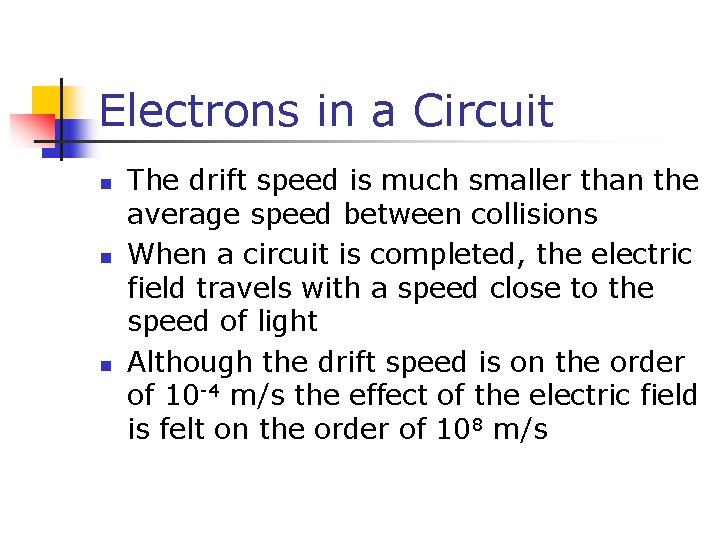 Electrons in a Circuit

• The drift speed is much smaller than the average speed between collisions
• When a circuit is completed, the electric field travels with a speed close to the speed of light
• Although the drift speed is on the order of $10^{-4}$ m/s the effect of the electric field is felt on the order of $10^{8}$ m/s